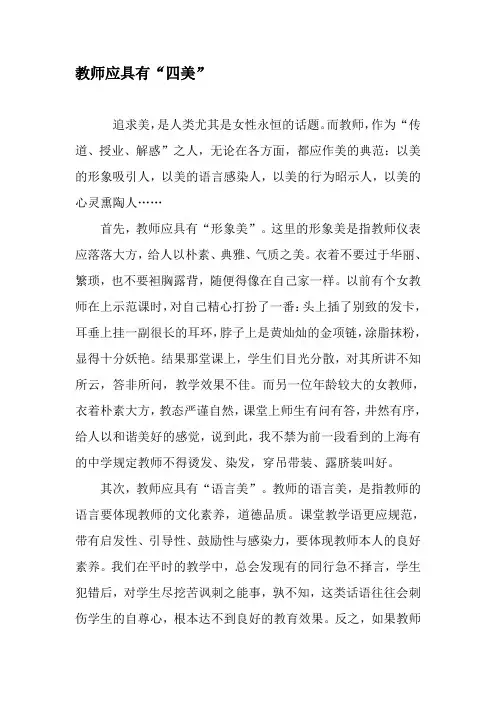 教师应具有“四美”

追求美，是人类尤其是女性永恒的话题。而教师，作为“传道、授业、解惑”之人，无论在各方面，都应作美的典范：以美的形象吸引人，以美的语言感染人，以美的行为昭示人，以美的心灵熏陶人……

首先，教师应具有“形象美”。这里的形象美是指教师仪表应落落大方，给人以朴素、典雅、气质之美。衣着不要过于华丽、繁琐，也不要袒胸露背，随便得像在自己家一样。以前有个女教师在上示范课时，对自己精心打扮了一番：头上插了别致的发卡，耳垂上挂一副很长的耳环，脖子上是黄灿灿的金项链，涂脂抹粉，显得十分妖艳。结果那堂课上，学生们目光分散，对其所讲不知所云，答非所问，教学效果不佳。而另一位年龄较大的女教师，衣着朴素大方，教态严谨自然，课堂上师生有问有答，井然有序，给人以和谐美好的感觉，说到此，我不禁为前一段看到的上海有的中学规定教师不得烫发、染发，穿吊带装、露脐装叫好。

其次，教师应具有“语言美”。教师的语言美，是指教师的语言要体现教师的文化素养，道德品质。课堂教学语更应规范，带有启发性、引导性、鼓励性与感染力，要体现教师本人的良好素养。我们在平时的教学中，总会发现有的同行急不择言，学生犯错后，对学生尽挖苦讽刺之能事，孰不知，这类话语往往会刺伤学生的自尊心，根本达不到良好的教育效果。反之，如果教师